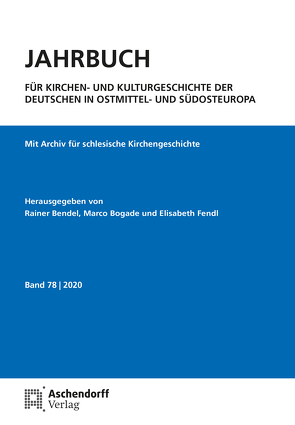 JAHRBUCH

FÜR KIRCHEN- UND KULTURGESCHICHTE DER DEUTSCHEN IN OSTMITTEL- UND SÜDOSTEUROPA

Mit Archiv für schlesische Kirchengeschichte

Herausgegeben von
Rainer Bendel, Marco Bogade und Elisabeth Fendl

Band 78 | 2020

Aschendorff
Verlag